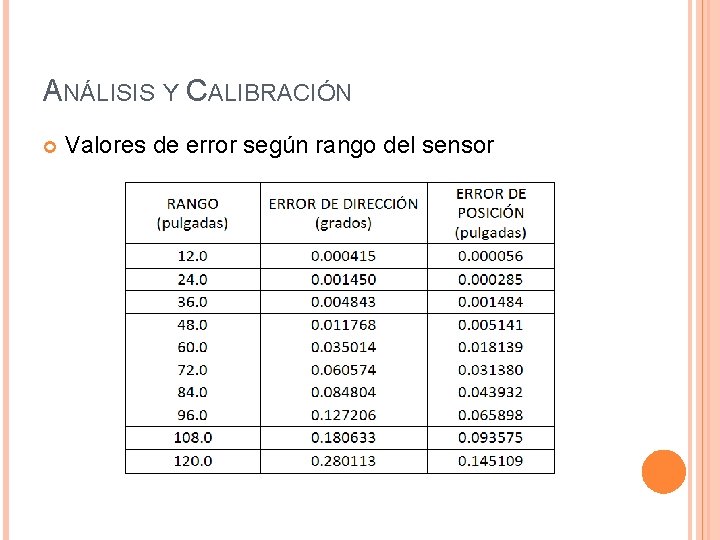 ANÁLISIS Y CALIBRACIÓN

Valores de error según rango del sensor

| RANGO (pulgadas) | ERROR DE DIRECCIÓN (grados) | ERROR DE POSICIÓN (pulgadas) |
|---|---|---|
| 12.0 | 0.000415 | 0.000056 |
| 24.0 | 0.001450 | 0.000285 |
| 36.0 | 0.004843 | 0.001484 |
| 48.0 | 0.011768 | 0.005141 |
| 60.0 | 0.035014 | 0.018139 |
| 72.0 | 0.060574 | 0.031380 |
| 84.0 | 0.084804 | 0.043932 |
| 96.0 | 0.127206 | 0.065898 |
| 108.0 | 0.180633 | 0.093575 |
| 120.0 | 0.280113 | 0.145109 |